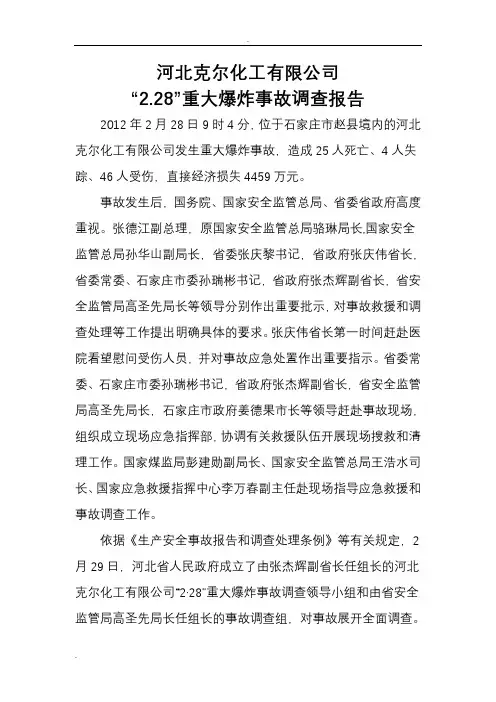 河北克尔化工有限公司
“2.28”重大爆炸事故调查报告

2012 年 2 月 28 日 9 时 4 分，位于石家庄市赵县境内的河北克尔化工有限公司发生重大爆炸事故，造成 25 人死亡、4 人失踪、46 人受伤，直接经济损失 4459 万元。

事故发生后，国务院、国家安全监管总局、省委省政府高度重视。张德江副总理，原国家安全监管总局骆琳局长,国家安全监管总局孙华山副局长，省委张庆黎书记，省政府张庆伟省长，省委常委、石家庄市委孙瑞彬书记，省政府张杰辉副省长，省安全监管局高圣先局长等领导分别作出重要批示，对事故救援和调查处理等工作提出明确具体的要求。张庆伟省长第一时间赶赴医院看望慰问受伤人员，并对事故应急处置作出重要指示。省委常委、石家庄市委孙瑞彬书记，省政府张杰辉副省长，省安全监管局高圣先局长，石家庄市政府姜德果市长等领导赶赴事故现场，组织成立现场应急指挥部，协调有关救援队伍开展现场搜救和清理工作。国家煤监局彭建勋副局长、国家安全监管总局王浩水司长、国家应急救援指挥中心李万春副主任赴现场指导应急救援和事故调查工作。

依据《生产安全事故报告和调查处理条例》等有关规定，2 月 29 日，河北省人民政府成立了由张杰辉副省长任组长的河北克尔化工有限公司“2·28”重大爆炸事故调查领导小组和由省安全监管局高圣先局长任组长的事故调查组，对事故展开全面调查。